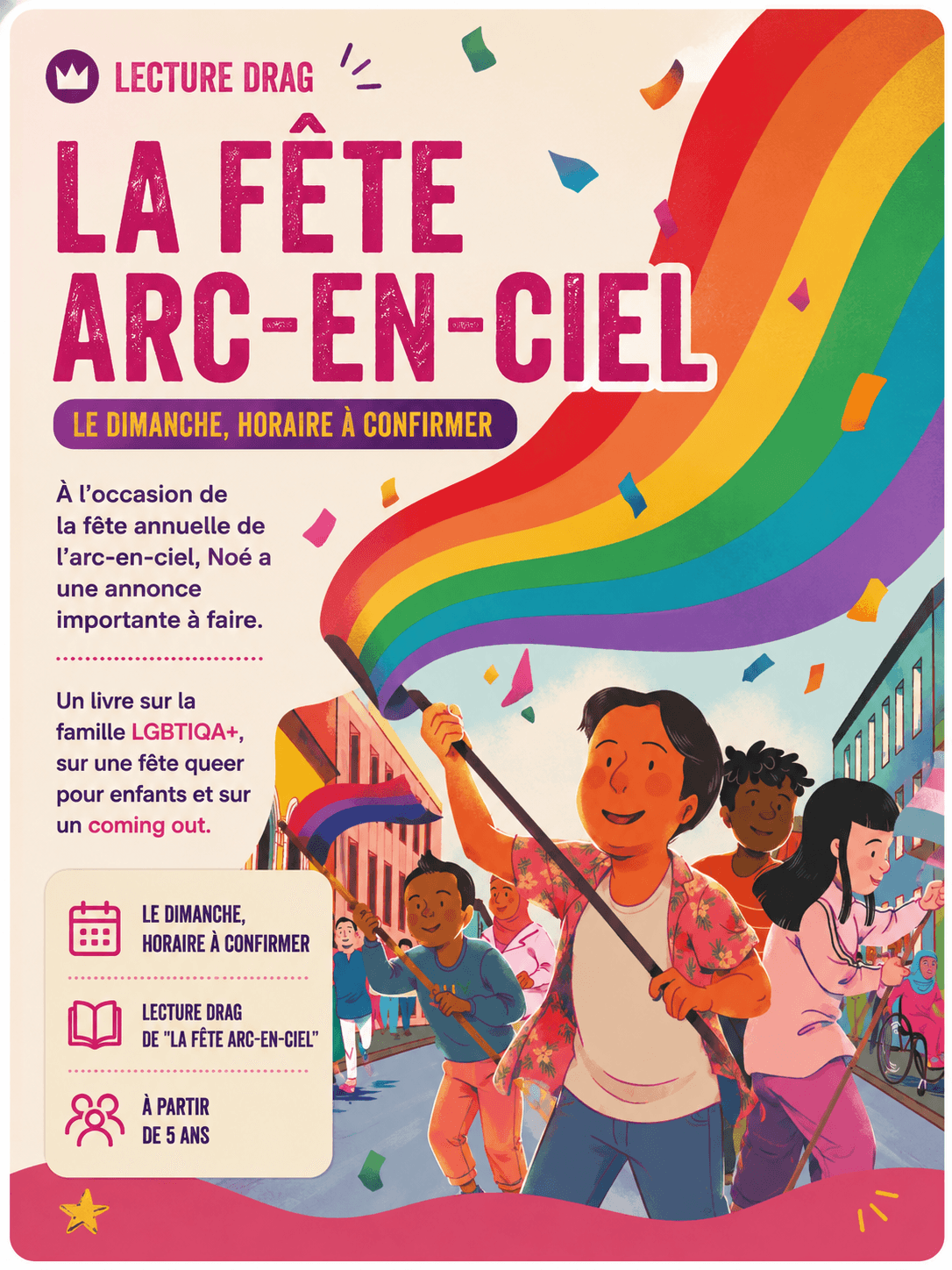 LECTURE DRAG

LA FÊTE ARC-EN-CIEL

LE DIMANCHE, HORAIRE À CONFIRMER

À l'occasion de la fête annuelle de l'arc-en-ciel, Noé a une annonce importante à faire.

Un livre sur la famille LGBTIQA+, sur une fête queer pour enfants et sur un coming out.

LE DIMANCHE,
HORAIRE À CONFIRMER

LECTURE DRAG
DE "LA FÊTE ARC-EN-CIEL"

À PARTIR
DE 5 ANS